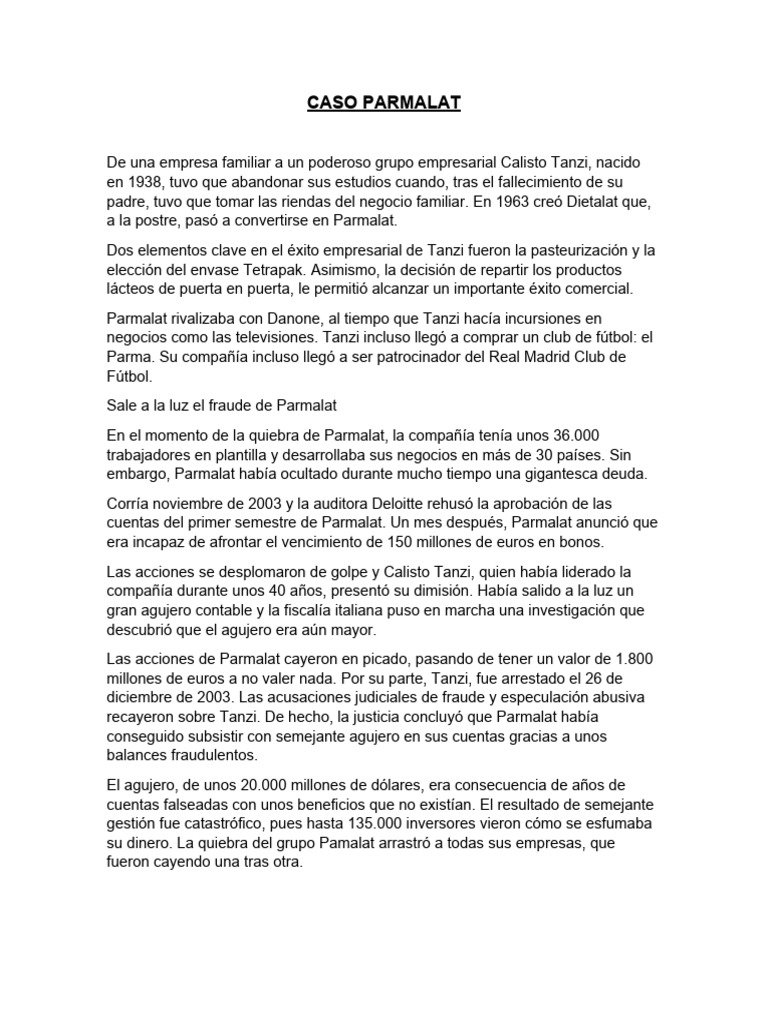 CASO PARMALAT

De una empresa familiar a un poderoso grupo empresarial Calisto Tanzi, nacido en 1938, tuvo que abandonar sus estudios cuando, tras el fallecimiento de su padre, tuvo que tomar las riendas del negocio familiar. En 1963 creó Dietalat que, a la postre, pasó a convertirse en Parmalat.

Dos elementos clave en el éxito empresarial de Tanzi fueron la pasteurización y la elección del envase Tetrapak. Asimismo, la decisión de repartir los productos lácteos de puerta en puerta, le permitió alcanzar un importante éxito comercial.

Parmalat rivalizaba con Danone, al tiempo que Tanzi hacía incursiones en negocios como las televisiones. Tanzi incluso llegó a comprar un club de fútbol: el Parma. Su compañía incluso llegó a ser patrocinador del Real Madrid Club de Fútbol.

Sale a la luz el fraude de Parmalat

En el momento de la quiebra de Parmalat, la compañía tenía unos 36.000 trabajadores en plantilla y desarrollaba sus negocios en más de 30 países. Sin embargo, Parmalat había ocultado durante mucho tiempo una gigantesca deuda.

Corría noviembre de 2003 y la auditora Deloitte rehusó la aprobación de las cuentas del primer semestre de Parmalat. Un mes después, Parmalat anunció que era incapaz de afrontar el vencimiento de 150 millones de euros en bonos.

Las acciones se desplomaron de golpe y Calisto Tanzi, quien había liderado la compañía durante unos 40 años, presentó su dimisión. Había salido a la luz un gran agujero contable y la fiscalía italiana puso en marcha una investigación que descubrió que el agujero era aún mayor.

Las acciones de Parmalat cayeron en picado, pasando de tener un valor de 1.800 millones de euros a no valer nada. Por su parte, Tanzi, fue arrestado el 26 de diciembre de 2003. Las acusaciones judiciales de fraude y especulación abusiva recayeron sobre Tanzi. De hecho, la justicia concluyó que Parmalat había conseguido subsistir con semejante agujero en sus cuentas gracias a unos balances fraudulentos.

El agujero, de unos 20.000 millones de dólares, era consecuencia de años de cuentas falseadas con unos beneficios que no existían. El resultado de semejante gestión fue catastrófico, pues hasta 135.000 inversores vieron cómo se esfumaba su dinero. La quiebra del grupo Pamalat arrastró a todas sus empresas, que fueron cayendo una tras otra.